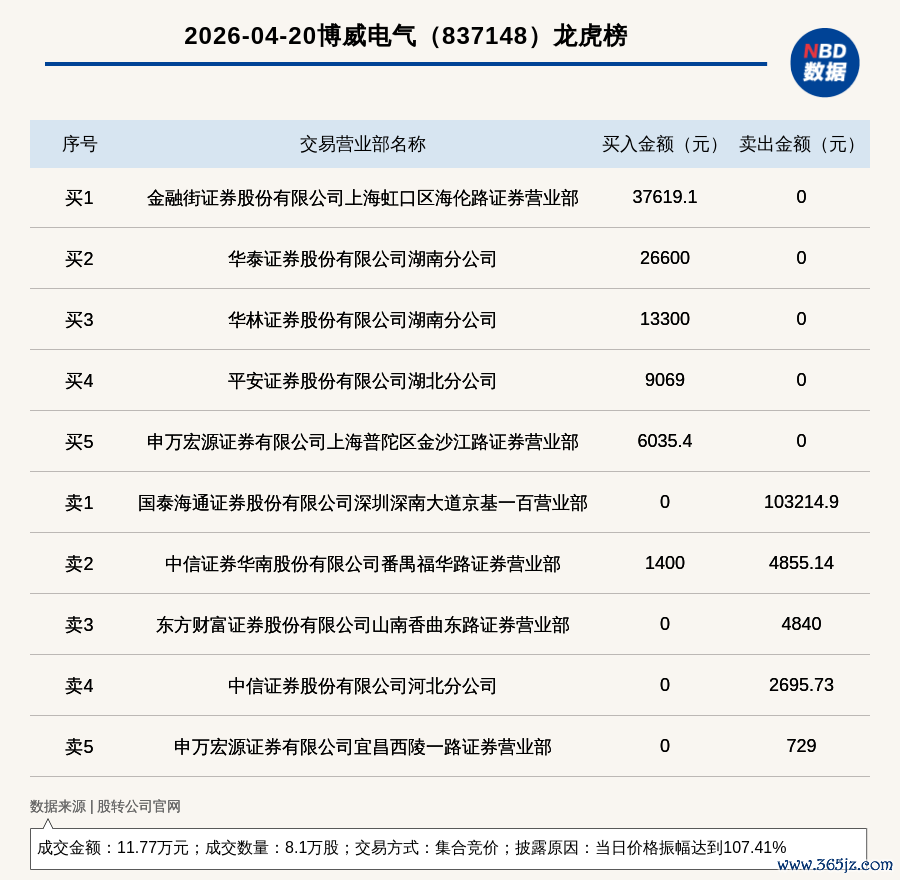 2026-04-20博威电气（837148）龙虎榜

NBD 数据

| 序号 | 交易营业部名称 | 买入金额（元） | 卖出金额（元） |
|---|---|---|---|
| 买1 | 金融街证券股份有限公司上海虹口区海伦路证券营业部 | 37619.1 | 0 |
| 买2 | 华泰证券股份有限公司湖南分公司 | 26600 | 0 |
| 买3 | 华林证券股份有限公司湖南分公司 | 13300 | 0 |
| 买4 | 平安证券股份有限公司湖北分公司 | 9069 | 0 |
| 买5 | 申万宏源证券有限公司上海普陀区金沙江路证券营业部 | 6035.4 | 0 |
| 卖1 | 国泰海通证券股份有限公司深圳深南大道京基一百营业部 | 0 | 103214.9 |
| 卖2 | 中信证券华南股份有限公司番禺福华路证券营业部 | 1400 | 4855.14 |
| 卖3 | 东方财富证券股份有限公司山南香曲东路证券营业部 | 0 | 4840 |
| 卖4 | 中信证券股份有限公司河北分公司 | 0 | 2695.73 |
| 卖5 | 申万宏源证券有限公司宜昌西陵一路证券营业部 | 0 | 729 |

数据来源 | 股转公司官网

成交金额：11.77万元；成交数量：8.1万股；交易方式：集合竞价；披露原因：当日价格振幅达到107.41%

www.365jz.com